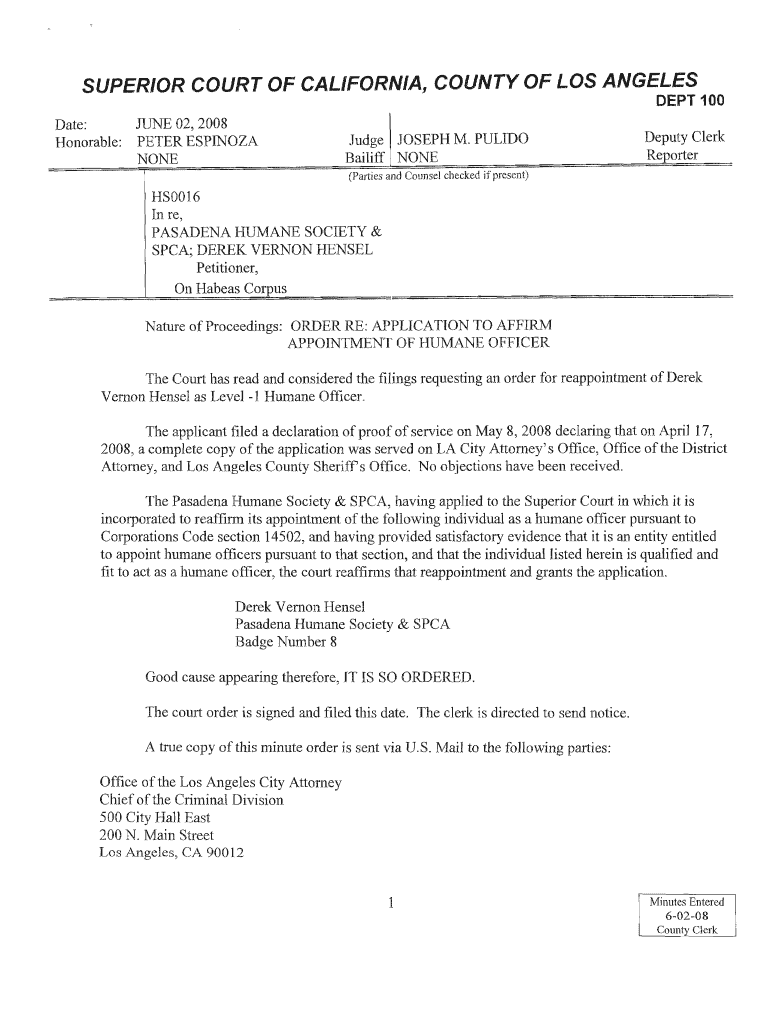 SUPERIOR COURT OF CALIFORNIA, COUNTY OF LOS ANGELES
DEPT 100

Date: JUNE 02, 2008
Honorable: PETER ESPINOZA Judge JOSEPH M. PULIDO Deputy Clerk
NONE Bailiff NONE Reporter

(Parties and Counsel checked if present)

HS0016
In re,
PASADENA HUMANE SOCIETY & SPCA; DEREK VERNON HENSEL
Petitioner,
On Habeas Corpus

Nature of Proceedings: ORDER RE: APPLICATION TO AFFIRM APPOINTMENT OF HUMANE OFFICER

The Court has read and considered the filings requesting an order for reappointment of Derek Vernon Hensel as Level -1 Humane Officer.

The applicant filed a declaration of proof of service on May 8, 2008 declaring that on April 17, 2008, a complete copy of the application was served on LA City Attorney's Office, Office of the District Attorney, and Los Angeles County Sheriff's Office. No objections have been received.

The Pasadena Humane Society & SPCA, having applied to the Superior Court in which it is incorporated to reaffirm its appointment of the following individual as a humane officer pursuant to Corporations Code section 14502, and having provided satisfactory evidence that it is an entity entitled to appoint humane officers pursuant to that section, and that the individual listed herein is qualified and fit to act as a humane officer, the court reaffirms that reappointment and grants the application.

Derek Vernon Hensel
Pasadena Humane Society & SPCA
Badge Number 8

Good cause appearing therefore, IT IS SO ORDERED.

The court order is signed and filed this date. The clerk is directed to send notice.

A true copy of this minute order is sent via U.S. Mail to the following parties:

Office of the Los Angeles City Attorney
Chief of the Criminal Division
500 City Hall East
200 N. Main Street
Los Angeles, CA 90012

1

Minutes Entered
6-02-08
County Clerk